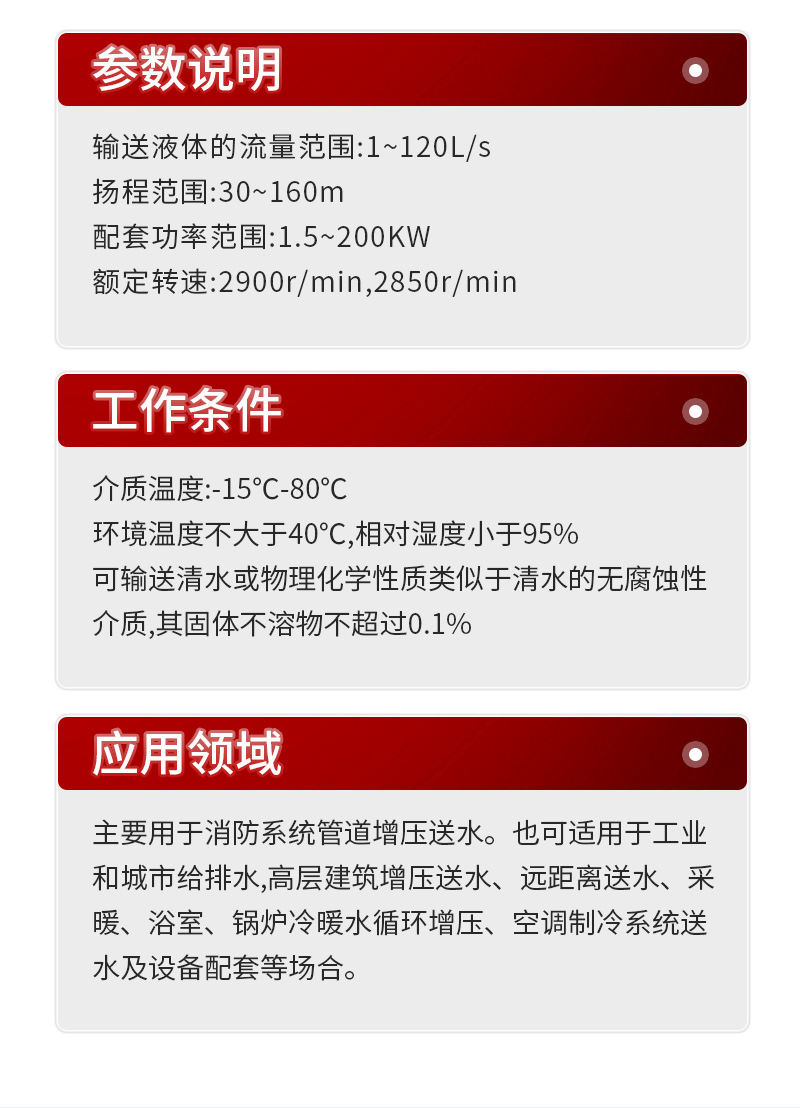 参数说明

输送液体的流量范围:1~120L/s
扬程范围:30~160m
配套功率范围:1.5~200KW
额定转速:2900r/min,2850r/min

工作条件

介质温度:-15°C-80°C
环境温度不大于40°C,相对湿度小于95%
可输送清水或物理化学性质类似于清水的无腐蚀性介质,其固体不溶物不超过0.1%

应用领域

主要用于消防系统管道增压送水。也可适用于工业和城市给排水,高层建筑增压送水、远距离送水、采暖、浴室、锅炉冷暖水循环增压、空调制冷系统送水及设备配套等场合。